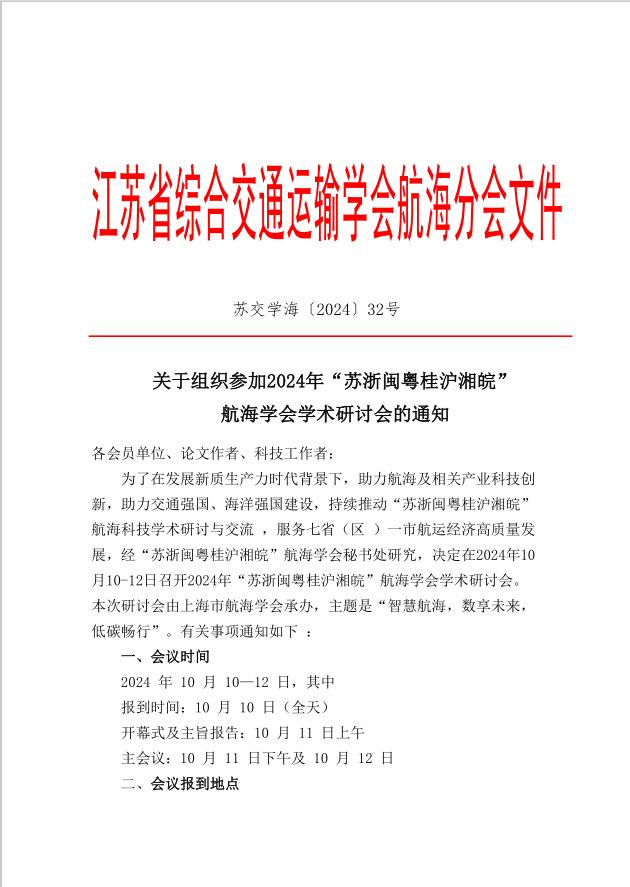 江苏省综合交通运输学会航海分会文件

苏交学海〔2024〕32号

关于组织参加2024年“苏浙闽粤桂沪湘皖”航海学会学术研讨会的通知

各会员单位、论文作者、科技工作者：

为了在发展新质生产力时代背景下，助力航海及相关产业科技创新，助力交通强国、海洋强国建设，持续推动“苏浙闽粤桂沪湘皖”航海科技学术研讨与交流 ，服务七省（区 ）一市航运经济高质量发展，经“苏浙闽粤桂沪湘皖”航海学会秘书处研究，决定在2024年10月10-12日召开2024年“苏浙闽粤桂沪湘皖”航海学会学术研讨会。本次研讨会由上海市航海学会承办，主题是“智慧航海，数享未来，低碳畅行”。有关事项通知如下 ：

一、会议时间

2024 年 10 月 10—12 日，其中

报到时间：10 月 10 日（全天）

开幕式及主旨报告：10 月 11 日上午

主会议：10 月 11 日下午及 10 月 12 日

二、会议报到地点